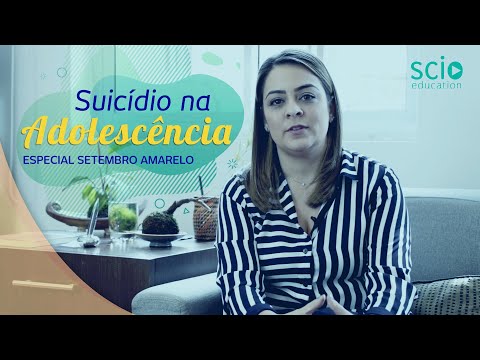 Suicídio na
Adolescência
ESPECIAL SETEMBRO AMARELO

scio
education